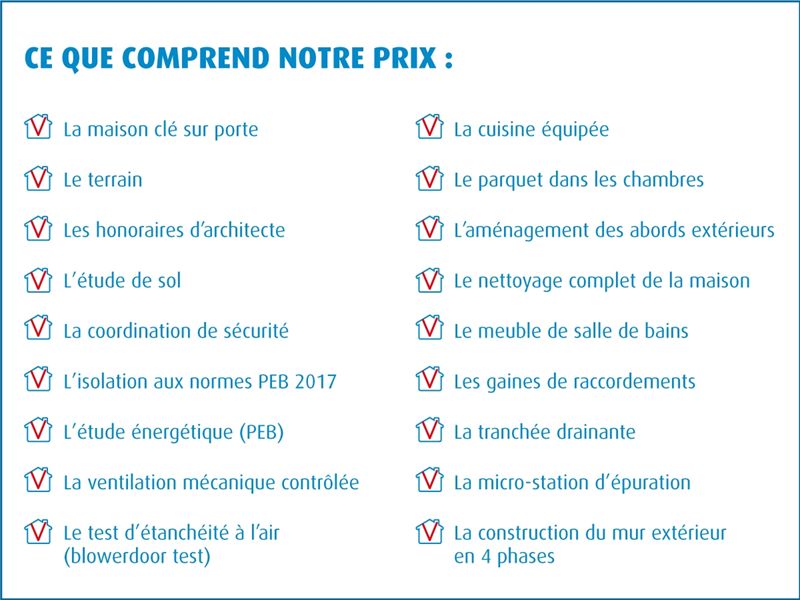 CE QUE COMPREND NOTRE PRIX :

La maison clé sur porte

Le terrain

Les honoraires d'architecte

L'étude de sol

La coordination de sécurité

L'isolation aux normes PEB 2017

L'étude énergétique (PEB)

La ventilation mécanique contrôlée

Le test d'étanchéité à l'air (blowerdoor test)

La cuisine équipée

Le parquet dans les chambres

L'aménagement des abords extérieurs

Le nettoyage complet de la maison

Le meuble de salle de bains

Les gaines de raccordements

La tranchée drainante

La micro-station d'épuration

La construction du mur extérieur en 4 phases